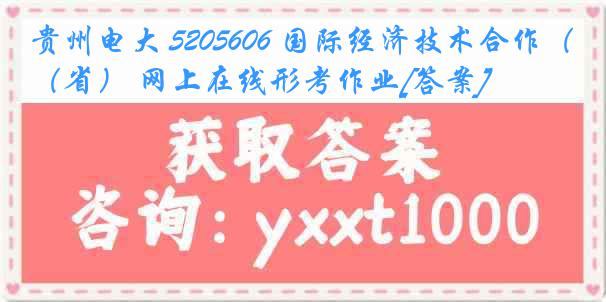 贵州电大 5205606 国际经济技术合作（（省） 网上在线形考作业[答案]

获取答案

咨询：yxxt1000